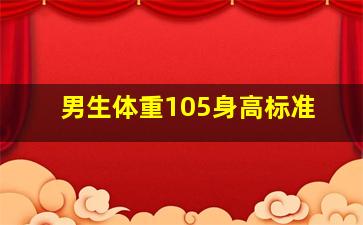 男生体重105身高标准